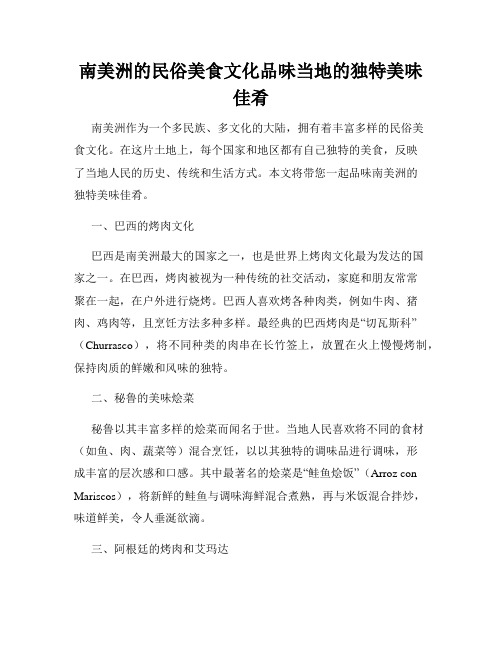 南美洲的民俗美食文化品味当地的独特美味佳肴

南美洲作为一个多民族、多文化的大陆，拥有着丰富多样的民俗美食文化。在这片土地上，每个国家和地区都有自己独特的美食，反映了当地人民的历史、传统和生活方式。本文将带您一起品味南美洲的独特美味佳肴。

一、巴西的烤肉文化

巴西是南美洲最大的国家之一，也是世界上烤肉文化最为发达的国家之一。在巴西，烤肉被视为一种传统的社交活动，家庭和朋友常常聚在一起，在户外进行烧烤。巴西人喜欢烤各种肉类，例如牛肉、猪肉、鸡肉等，且烹饪方法多种多样。最经典的巴西烤肉是“切瓦斯科”（Churrasco），将不同种类的肉串在长竹签上，放置在火上慢慢烤制，保持肉质的鲜嫩和风味的独特。

二、秘鲁的美味烩菜

秘鲁以其丰富多样的烩菜而闻名于世。当地人民喜欢将不同的食材（如鱼、肉、蔬菜等）混合烹饪，以以其独特的调味品进行调味，形成丰富的层次感和口感。其中最著名的烩菜是“鲑鱼烩饭”（Arroz con Mariscos），将新鲜的鲑鱼与调味海鲜混合煮熟，再与米饭混合拌炒，味道鲜美，令人垂涎欲滴。

三、阿根廷的烤肉和艾玛达